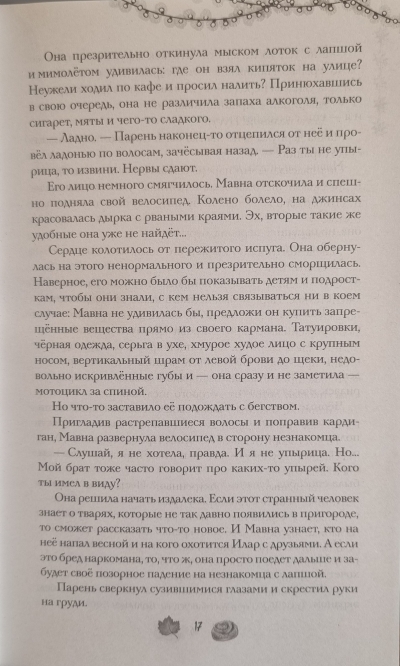 Она презрительно откинула мыском лоток с лапшой и мимолётом удивилась: где он взял кипяток на улице? Неужели ходил по кафе и просил налить? Принюхавшись в свою очередь, она не различила запаха алкоголя, только сигарет, мяты и чего-то сладкого.

— Ладно. — Парень наконец-то отцепился от неё и провёл ладонью по волосам, зачёсывая назад. — Раз ты не упырица, то извини. Нервы сдают.

Его лицо немного смягчилось. Мавна отскочила и спешно подняла свой велосипед. Колено болело, на джинсах красовалась дырка с рваными краями. Эх, вторые такие же удобные она уже не найдёт...

Сердце колотилось от пережитого испуга. Она обернулась на этого ненормального и презрительно сморщилась. Наверное, его можно было бы показывать детям и подросткам, чтобы они знали, с кем нельзя связываться ни в коем случае: Мавна не удивилась бы, предложи он купить запрещённые вещества прямо из своего кармана. Татуировки, чёрная одежда, серьга в ухе, хмурое худое лицо с крупным носом, вертикальный шрам от левой брови до щеки, недовольно искривлённые губы и — она сразу и не заметила — мотоцикл за спиной.

Но что-то заставило её подождать с бегством.

Пригладив растрепавшиеся волосы и поправив кардиган, Мавна развернула велосипед в сторону незнакомца.

— Слушай, я не хотела, правда. И я не упырица. Но... Мой брат тоже часто говорит про каких-то упырей. Кого ты имел в виду?

Она решила начать издалека. Если этот странный человек знает о тварях, которые не так давно появились в пригороде, то сможет рассказать что-то новое. И Мавна узнает, кто на неё напал весной и на кого охотится Илар с друзьями. А если это бред наркомана, то, что ж, она просто поедет дальше и забудет своё позорное падение на незнакомца с лапшой.

Парень сверкнул сузившимися глазами и скрестил руки на груди.

17